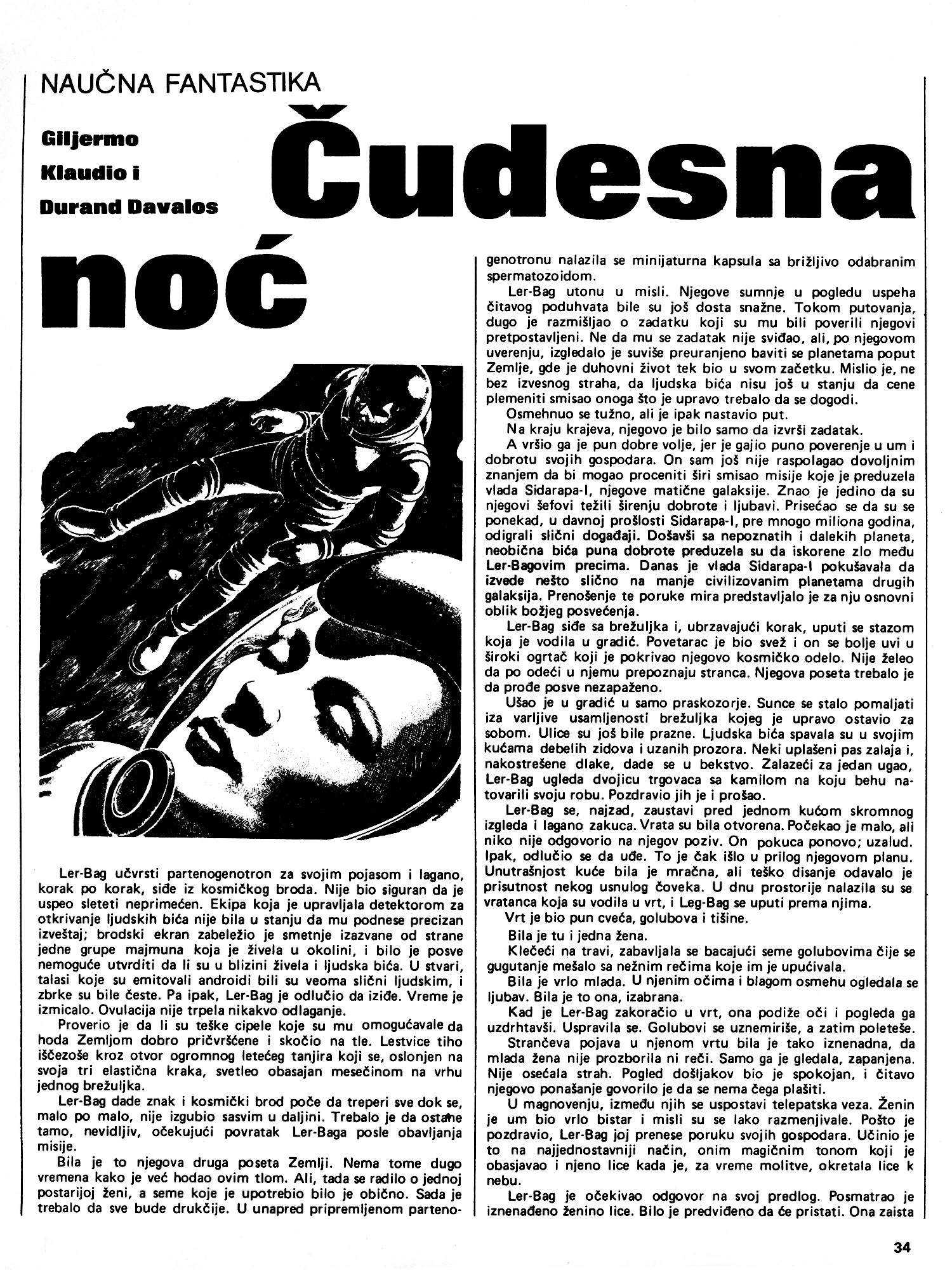 NAUČNA FANTASTIKA

Giljermo Klaudio i Durand Davalos

Čudesna noć

Ler-Bag učvrsti partenogenotron za svojim pojasom i lagano, korak po korak, siđe iz kosmičkog broda. Nije bio siguran da je uspeo sleteti neprimećen. Ekipa koja je upravljala detektorom za otkrivanje ljudskih bića nije bila u stanju da mu podnese precizan izveštaj; brodski ekran zabeležio je smetnje izazvane od strane jedne grupe majmuna koja je živela u okolini, i bilo je posve nemoguće utvrditi da li su u blizini živela i ljudska bića. U stvari, talasi koje su emitovali androidi bili su veoma slični ljudskim, i zbrke su bile česte. Pa ipak, Ler-Bag je odlučio da iziđe. Vreme je izmicalo. Ovulacija nije trpela nikakvo odlaganje.

Proverio je da li su teške cipele koje su mu omogućavale da hoda Zemljom dobro pričvršćene i skočio na tle. Lestvice tiho iščezoše kroz otvor ogromnog letećeg tanjira koji se, oslonjen na svoja tri elastična kraka, svetleo obasajan mesečinom na vrhu jednog brežuljka.

Ler-Bag dade znak i kosmički brod poče da treperi sve dok se, malo po malo, nije izgubio sasvim u daljini. Trebalo je da ostane tamo, nevidljiv, očekujući povratak Ler-Baga posle obavljanja misije.

Bila je to njegova druga poseta Zemlji. Nema tome dugo vremena kako je već hodao ovim tlom. Ali, tada se radilo o jednoj postarijoj ženi, a seme koje je upotrebio bilo je obično. Sada je trebalo da sve bude drukčije. U unapred pripremljenom partenogenotronu nalazila se minijaturna kapsula sa brižljivo odabranim spermatozoidom.

Ler-Bag utonu u misli. Njegove sumnje u pogledu uspeha čitavog poduhvata bile su još dosta snažne. Tokom putovanja, dugo je razmišljao o zadatku koji su mu bili poverili njegovi pretpostavljeni. Ne da mu se zadatak nije sviđao, ali, po njegovom uverenju, izgledalo je suviše preuranjeno baviti se planetama poput Zemlje, gde je duhovni život tek bio u svom začetku. Mislio je, ne bez izvesnog straha, da ljudska bića nisu još u stanju da cene plemeniti smisao onoga što je upravo trebalo da se dogodi.

Osmehnuo se tužno, ali je ipak nastavio put.

Na kraju krajeva, njegovo je bilo samo da izvrši zadatak.

A vršio ga je pun dobre volje, jer je gajio puno poverenje u um i dobrotu svojih gospodara. On sam još nije raspolagao dovoljnim znanjem da bi mogao proceniti širi smisao misije koje je preduzela vlada Sidarapa-I, njegove matične galaksije. Znao je jedino da su njegovi šefovi težili širenju dobrote i ljubavi. Prisećao se da su se ponekad, u davnoj prošlosti Sidarapa-I, pre mnogo miliona godina, odigrali slični događaji. Došavši sa nepoznatih i dalekih planeta, neobična bića puna dobrote preduzela su da iskorene zlo među Ler-Bagovim precima. Danas je vlada Sidarapa-I pokušavala da izvede nešto slično na manje civilizovanim planetama drugih galaksija. Prenošenje te poruke mira predstavljalo je za nju osnovni oblik božjeg posvećenja.

Ler-Bag siđe sa brežuljka i, ubrzavajući korak, uputi se stazom koja je vodila u gradić. Povetarac je bio svež i on se bolje uvi u široki ogrtač koji je pokrivao njegovo kosmičko odelo. Nije želeo da po odeći u njemu prepoznaju stranca. Njegova poseta trebalo je da prođe posve nezapaženo.

Ušao je u gradić u samo praskozorje. Sunce se stalo pomaljati iza varljive usamljenosti brežuljka kojeg je upravo ostavio za sobom. Ulice su još bile prazne. Ljudska bića spavala su u svojim kućama debelih zidova i uzanih prozora. Neki uplašeni pas zalaja i, nakostrešene dlake, dade se u bekstvo. Zalazeći za jedan ugao, Ler-Bag ugleda dvojicu trgovaca sa kamilom na koju behu natovarili svoju robu. Pozdravio jih je i prošao.

Ler-Bag se, najzad, zaustavi pred jednom kućom skromnog izgleda i lagano zakuca. Vrata su bila otvorena. Počekao je malo, ali niko nije odgovorio na njegov poziv. On pokuca ponovo; uzalud. Ipak, odlučio se da uđe. To je čak išlo u prilog njegovom planu. Unutrašnjost kuće bila je mračna, ali teško disanje odavalo je prisutnost nekog usnulog čoveka. U dnu prostorije nalazila su se vratanca koja su vodila u vrt, i Leg-Bag se uputi prema njima.

Vrt je bio pun cveća, golubova i tišine.

Bila je tu i jedna žena.

Klečeći na travi, zabavljala se bacajući seme golubovima čije se gugutanje mešalo sa nežnim rečima koje im je upućivala.

Bila je vrlo mlada. U njenim očima i blagom osmehu ogledala se ljubav. Bila je to ona, izabrana.

Kad je Ler-Bag zakoračio u vrt, ona podiže oči i pogleda ga uzdrhtavši. Uspravila se. Golubovi se uznemiriše, a zatim poleteše.

Strančeva pojava u njenom vrtu bila je tako iznenadna, da mlada žena nije prozborila ni reči. Samo ga je gledala, zapanjena. Nije osećala strah. Pogled došljakov bio je spokojan, i čitavo njegovo ponašanje govorilo je da se nema čega plašiti.

U magnovenju, između njih se uspostavi telepatska veza. Ženin je um bio vrlo bistar i misli su se lako razmenjivale. Pošto je pozdravio, Ler-Bag joj prenese poruku svojih gospodara. Učinio je to na najjednostavniji način, onim magičnim tonom koji je obasjavao i njeno lice kada je, za vreme molitve, okretala lice k nebu.

Ler-Bag je očekivao odgovor na svoj predlog. Posmatrao je iznenađeno ženino lice. Bilo je predviđeno da će pristati. Ona zaista

34